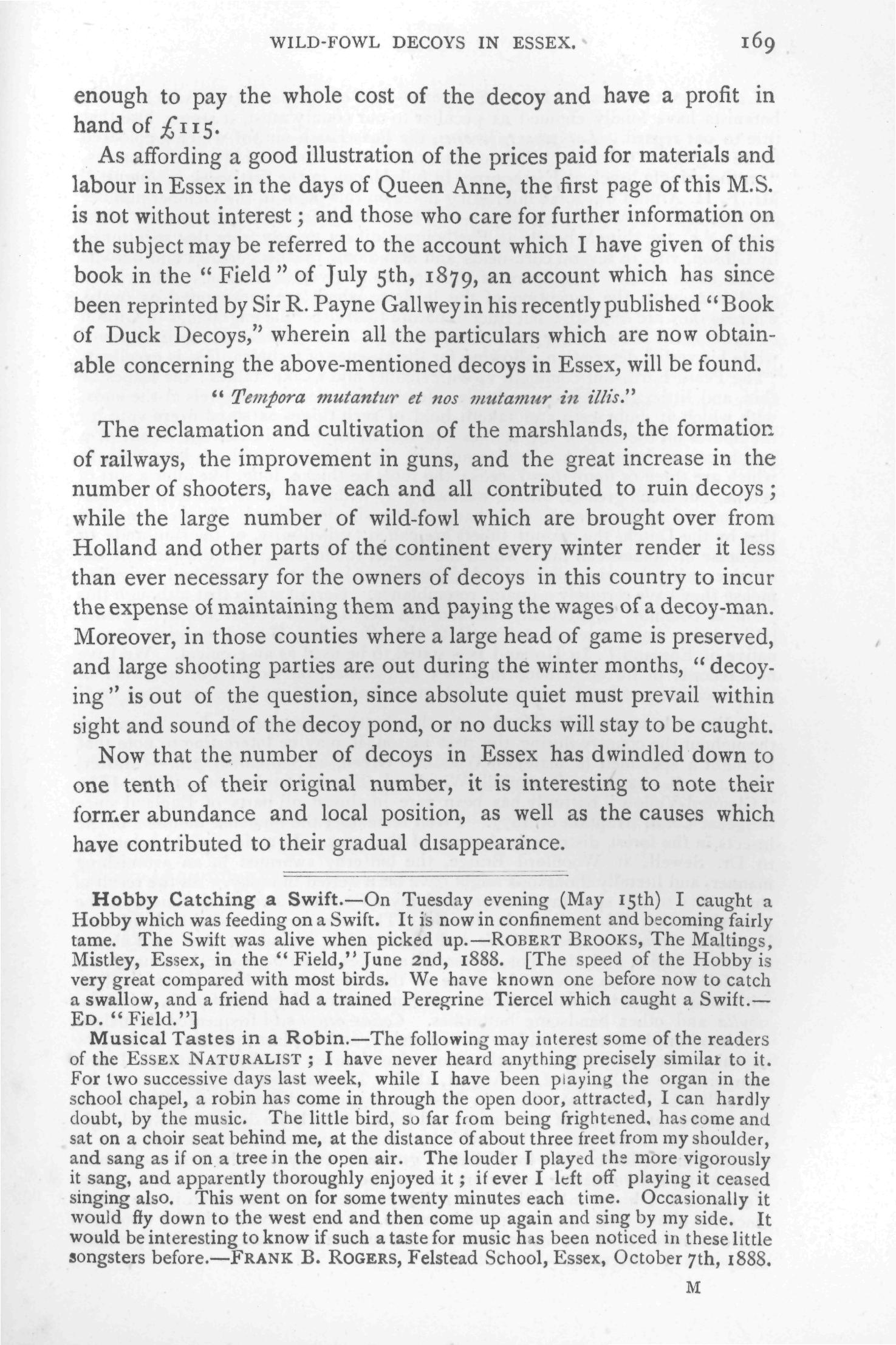 WILD-FOWL DECOYS IN ESSEX. 169

enough to pay the whole cost of the decoy and have a profit in hand of £115.

As affording a good illustration of the prices paid for materials and labour in Essex in the days of Queen Anne, the first page of this M.S. is not without interest; and those who care for further information on the subject may be referred to the account which I have given of this book in the "Field" of July 5th, 1879, an account which has since been reprinted by Sir R. Payne Gallwey in his recently published "Book of Duck Decoys," wherein all the particulars which are now obtainable concerning the above-mentioned decoys in Essex, will be found.

"Tempora mutantur et nos mutamur in illis."

The reclamation and cultivation of the marshlands, the formation of railways, the improvement in guns, and the great increase in the number of shooters, have each and all contributed to ruin decoys; while the large number of wild-fowl which are brought over from Holland and other parts of the continent every winter render it less than ever necessary for the owners of decoys in this country to incur the expense of maintaining them and paying the wages of a decoy-man. Moreover, in those counties where a large head of game is preserved, and large shooting parties are out during the winter months, "decoying" is out of the question, since absolute quiet must prevail within sight and sound of the decoy pond, or no ducks will stay to be caught.

Now that the number of decoys in Essex has dwindled down to one tenth of their original number, it is interesting to note their former abundance and local position, as well as the causes which have contributed to their gradual disappearance.

Hobby Catching a Swift.—On Tuesday evening (May 15th) I caught a Hobby which was feeding on a Swift. It is now in confinement and becoming fairly tame. The Swift was alive when picked up.—ROBERT BROOKS, The Maltings, Mistley, Essex, in the "Field," June 2nd, 1888. [The speed of the Hobby is very great compared with most birds. We have known one before now to catch a swallow, and a friend had a trained Peregrine Tiercel which caught a Swift.—ED. "Field."]

Musical Tastes in a Robin.—The following may interest some of the readers of the ESSEX NATURALIST; I have never heard anything precisely similar to it. For two successive days last week, while I have been playing the organ in the school chapel, a robin has come in through the open door, attracted, I can hardly doubt, by the music. The little bird, so far from being frightened, has come and sat on a choir seat behind me, at the distance of about three freet from my shoulder, and sang as if on a tree in the open air. The louder I played the more vigorously it sang, and apparently thoroughly enjoyed it; if ever I left off playing it ceased singing also. This went on for some twenty minutes each time. Occasionally it would fly down to the west end and then come up again and sing by my side. It would be interesting to know if such a taste for music has been noticed in these little songsters before.—FRANK B. ROGERS, Felstead School, Essex, October 7th, 1888.

M